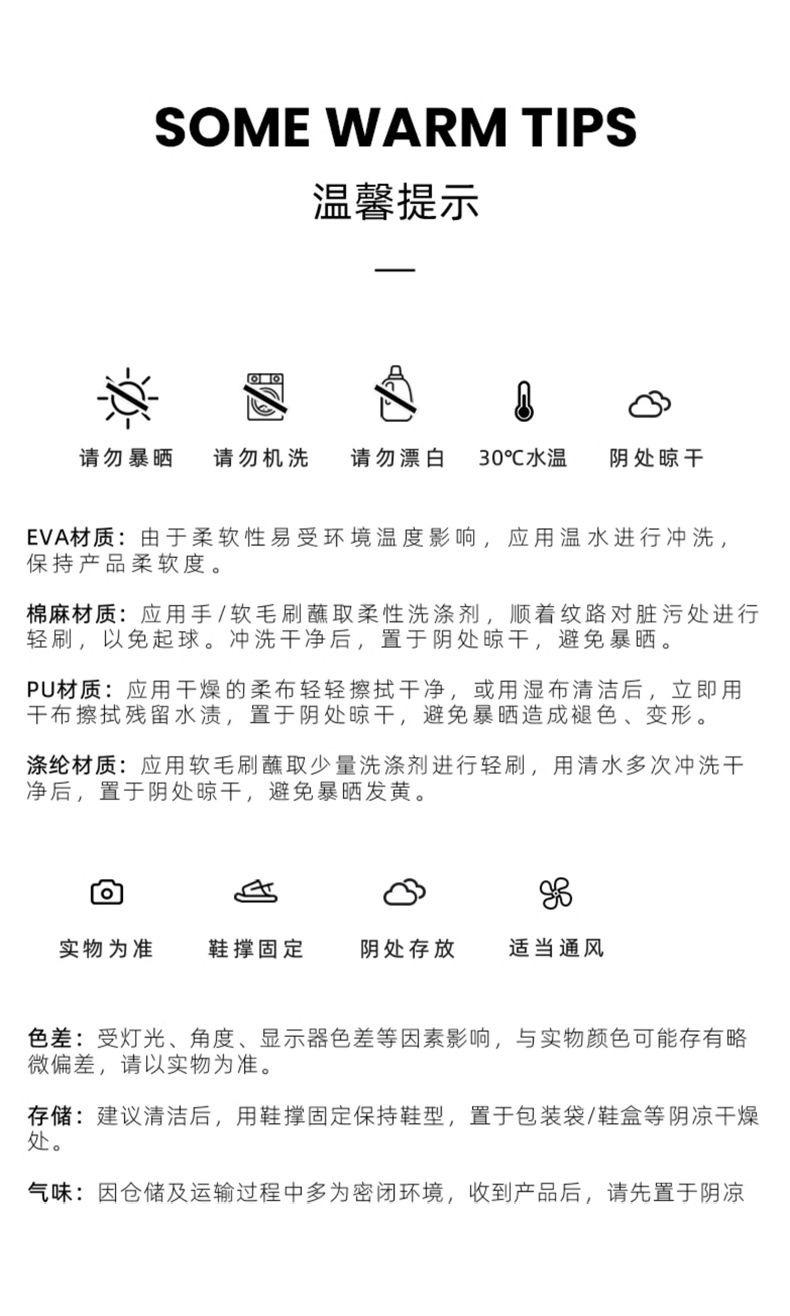 SOME WARM TIPS

温馨提示

请勿暴晒 请勿机洗 请勿漂白 30℃水温 阴处晾干

EVA材质：由于柔软性易受环境温度影响，应用温水进行冲洗，保持产品柔软度。

棉麻材质：应用手/软毛刷蘸取柔性洗涤剂，顺着纹路对脏污处进行轻刷，以免起球。冲洗干净后，置于阴处晾干，避免暴晒。

PU材质：应用干燥的柔布轻轻擦拭干净，或用湿布清洁后，立即用干布擦拭残留水渍，置于阴处晾干，避免暴晒造成褪色、变形。

涤纶材质：应用软毛刷蘸取少量洗涤剂进行轻刷，用清水多次冲洗干净后，置于阴处晾干，避免暴晒发黄。

实物为准 鞋撑固定 阴处存放 适当通风

色差：受灯光、角度、显示器色差等因素影响，与实物颜色可能存有略微偏差，请以实物为准。

存储：建议清洁后，用鞋撑固定保持鞋型，置于包装袋/鞋盒等阴凉干燥处。

气味：因仓储及运输过程中多为密闭环境，收到产品后，请先置于阴凉